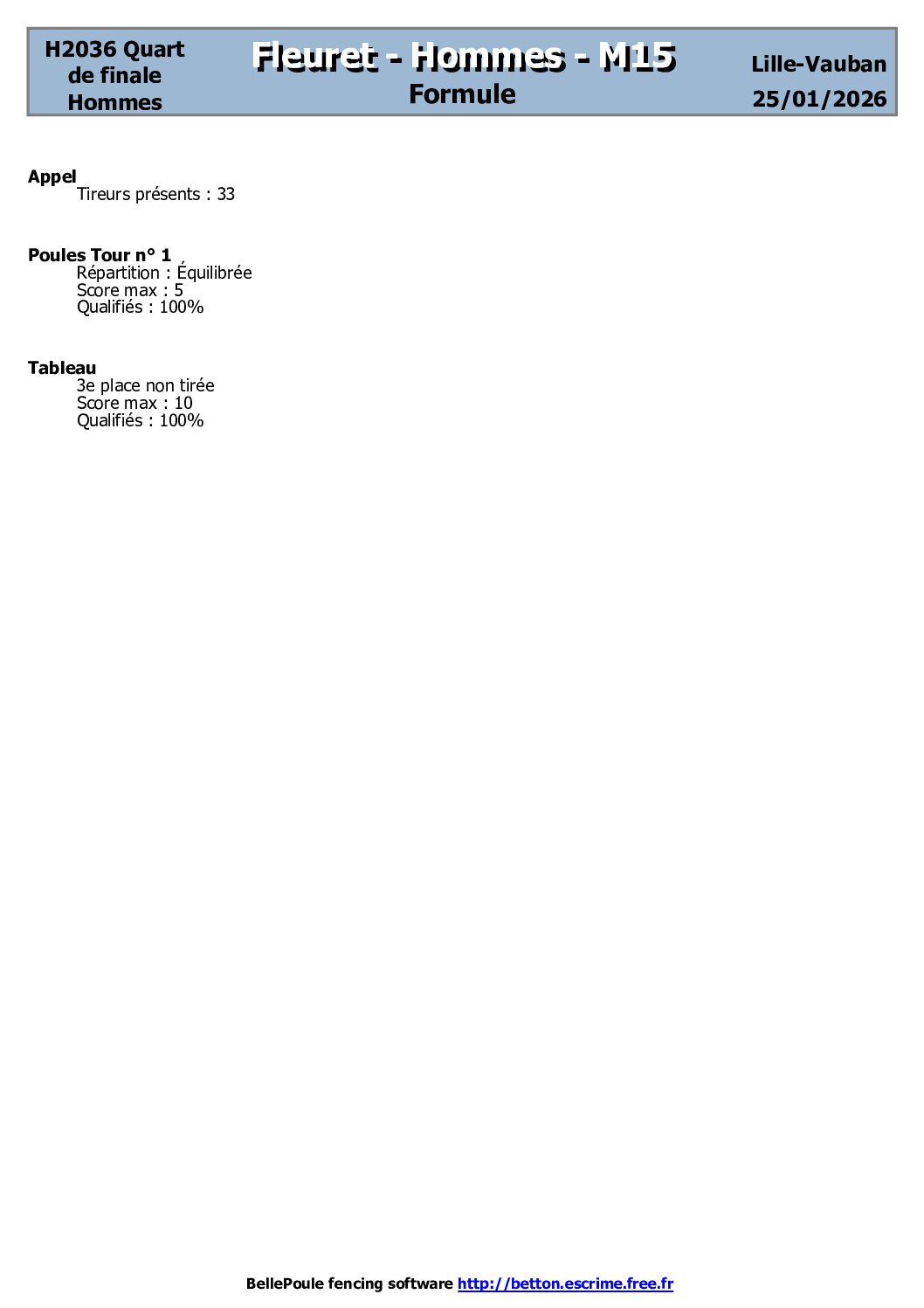 H2036 Quart de finale Hommes

Fleuret - Hommes - M15
Formule

Lille-Vauban
25/01/2026

Appel
Tireurs présents : 33

Poules Tour n° 1
Répartition : Équilibrée
Score max : 5
Qualifiés : 100%

Tableau
3e place non tirée
Score max : 10
Qualifiés : 100%

BellePoule fencing software http://betton.escrime.free.fr